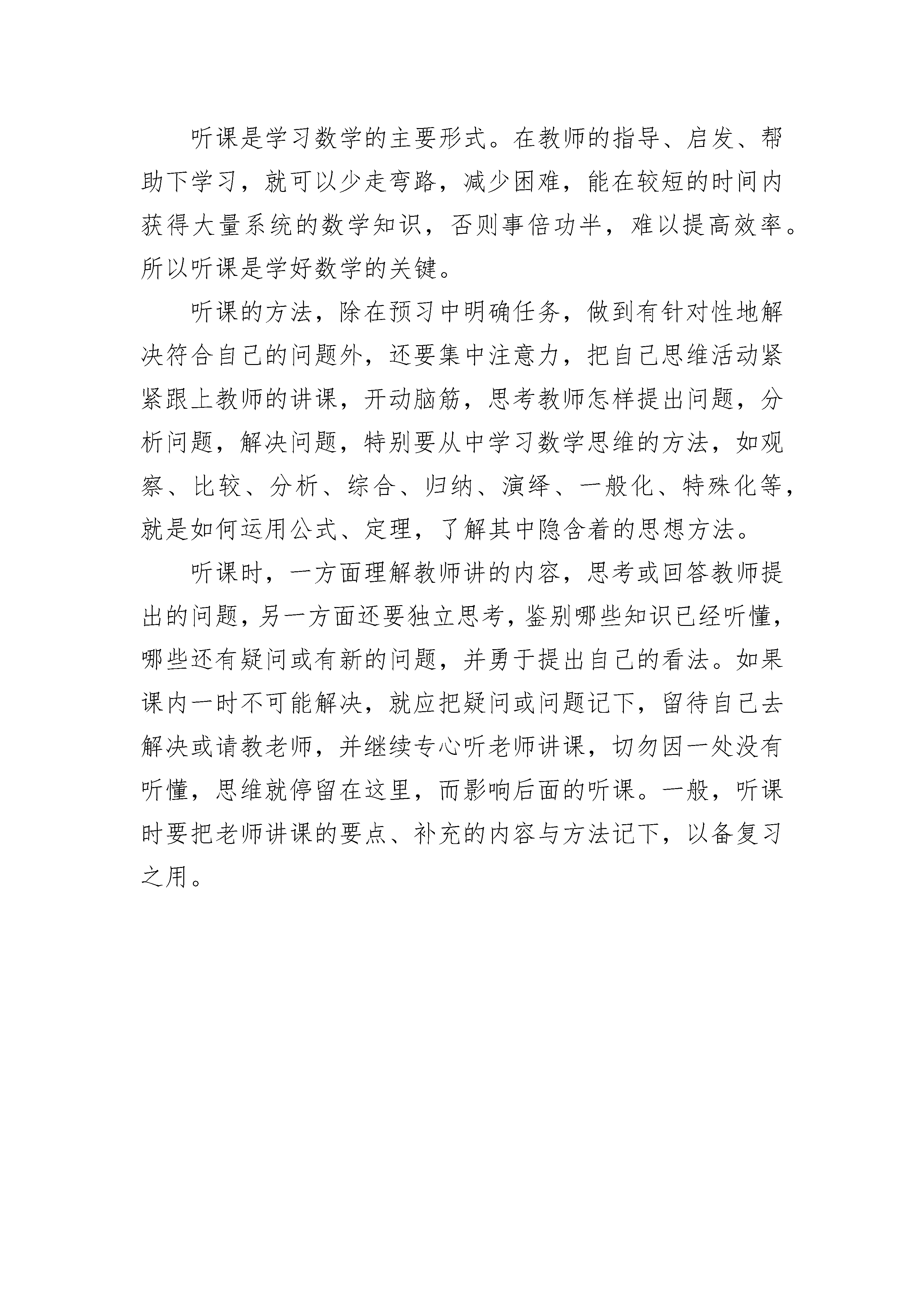 听课是学习数学的主要形式。在教师的指导、启发、帮助下学习，就可以少走弯路，减少困难，能在较短的时间内获得大量系统的数学知识，否则事倍功半，难以提高效率。所以听课是学好数学的关键。

听课的方法，除在预习中明确任务，做到有针对性地解决符合自己的问题外，还要集中注意力，把自己思维活动紧紧跟上教师的讲课，开动脑筋，思考教师怎样提出问题，分析问题，解决问题，特别要从中学习数学思维的方法，如观察、比较、分析、综合、归纳、演绎、一般化、特殊化等，就是如何运用公式、定理，了解其中隐含着的思想方法。

听课时，一方面理解教师讲的内容，思考或回答教师提出的问题，另一方面还要独立思考，鉴别哪些知识已经听懂，哪些还有疑问或有新的问题，并勇于提出自己的看法。如果课内一时不可能解决，就应把疑问或问题记下，留待自己去解决或请教老师，并继续专心听老师讲课，切勿因一处没有听懂，思维就停留在这里，而影响后面的听课。一般，听课时要把老师讲课的要点、补充的内容与方法记下，以备复习之用。